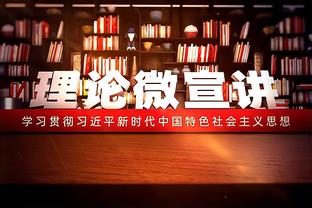 理论微宣讲

学习贯彻习近平新时代中国特色社会主义思想